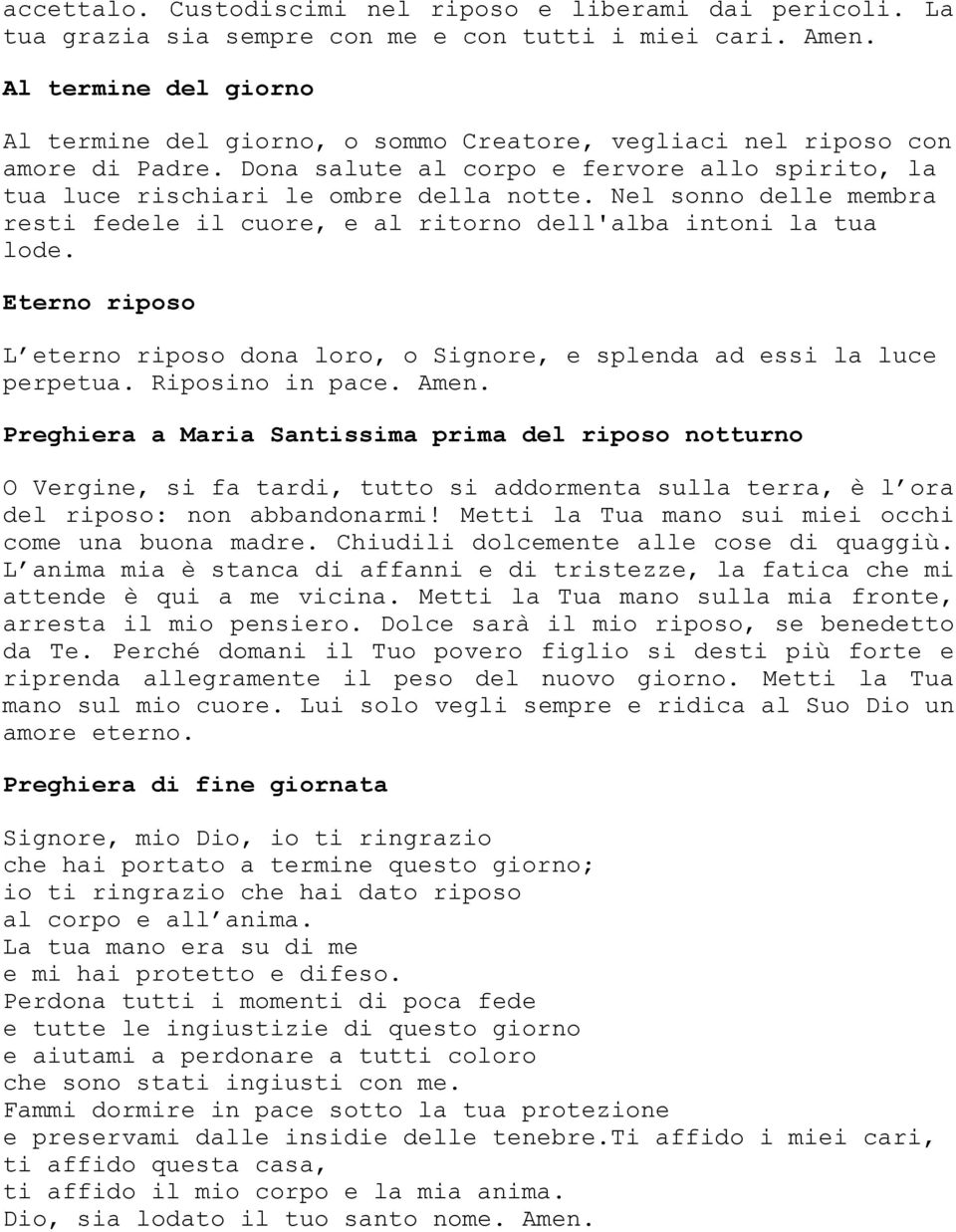 accettalo. Custodiscimi nel riposo e liberami dai pericoli. La tua grazia sia sempre con me e con tutti i miei cari. Amen.

Al termine del giorno

Al termine del giorno, o sommo Creatore, vegliaci nel riposo con amore di Padre. Dona salute al corpo e fervore allo spirito, la tua luce rischiari le ombre della notte. Nel sonno delle membra resti fedele il cuore, e al ritorno dell'alba intoni la tua lode.

Eterno riposo

L’eterno riposo dona loro, o Signore, e splenda ad essi la luce perpetua. Riposino in pace. Amen.

Preghiera a Maria Santissima prima del riposo notturno

O Vergine, si fa tardi, tutto si addormenta sulla terra, è l’ora del riposo: non abbandonarmi! Metti la Tua mano sui miei occhi come una buona madre. Chiudili dolcemente alle cose di quaggiù. L’anima mia è stanca di affanni e di tristezze, la fatica che mi attende è qui a me vicina. Metti la Tua mano sulla mia fronte, arresta il mio pensiero. Dolce sarà il mio riposo, se benedetto da Te. Perché domani il Tuo povero figlio si desti più forte e riprenda allegramente il peso del nuovo giorno. Metti la Tua mano sul mio cuore. Lui solo vegli sempre e ridica al Suo Dio un amore eterno.

Preghiera di fine giornata

Signore, mio Dio, io ti ringrazio
che hai portato a termine questo giorno;
io ti ringrazio che hai dato riposo
al corpo e all’anima.
La tua mano era su di me
e mi hai protetto e difeso.
Perdona tutti i momenti di poca fede
e tutte le ingiustizie di questo giorno
e aiutami a perdonare a tutti coloro
che sono stati ingiusti con me.
Fammi dormire in pace sotto la tua protezione
e preservami dalle insidie delle tenebre.Ti affido i miei cari,
ti affido questa casa,
ti affido il mio corpo e la mia anima.
Dio, sia lodato il tuo santo nome. Amen.